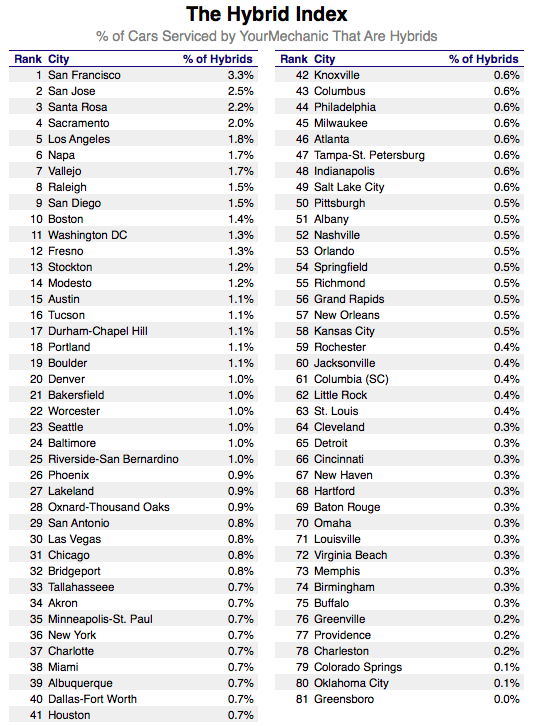 The Hybrid Index

% of Cars Serviced by YourMechanic That Are Hybrids

| Rank | City | % of Hybrids |
|---|---|---|
| 1 | San Francisco | 3.3% |
| 2 | San Jose | 2.5% |
| 3 | Santa Rosa | 2.2% |
| 4 | Sacramento | 2.0% |
| 5 | Los Angeles | 1.8% |
| 6 | Napa | 1.7% |
| 7 | Vallejo | 1.7% |
| 8 | Raleigh | 1.5% |
| 9 | San Diego | 1.5% |
| 10 | Boston | 1.4% |
| 11 | Washington DC | 1.3% |
| 12 | Fresno | 1.3% |
| 13 | Stockton | 1.2% |
| 14 | Modesto | 1.2% |
| 15 | Austin | 1.1% |
| 16 | Tucson | 1.1% |
| 17 | Durham-Chapel Hill | 1.1% |
| 18 | Portland | 1.1% |
| 19 | Boulder | 1.1% |
| 20 | Denver | 1.0% |
| 21 | Bakersfield | 1.0% |
| 22 | Worcester | 1.0% |
| 23 | Seattle | 1.0% |
| 24 | Baltimore | 1.0% |
| 25 | Riverside-San Bernardino | 1.0% |
| 26 | Phoenix | 0.9% |
| 27 | Lakeland | 0.9% |
| 28 | Oxnard-Thousand Oaks | 0.9% |
| 29 | San Antonio | 0.8% |
| 30 | Las Vegas | 0.8% |
| 31 | Chicago | 0.8% |
| 32 | Bridgeport | 0.8% |
| 33 | Tallahasseee | 0.7% |
| 34 | Akron | 0.7% |
| 35 | Minneapolis-St. Paul | 0.7% |
| 36 | New York | 0.7% |
| 37 | Charlotte | 0.7% |
| 38 | Miami | 0.7% |
| 39 | Albuquerque | 0.7% |
| 40 | Dallas-Fort Worth | 0.7% |
| 41 | Houston | 0.7% |

| Rank | City | % of Hybrids |
|---|---|---|
| 42 | Knoxville | 0.6% |
| 43 | Columbus | 0.6% |
| 44 | Philadelphia | 0.6% |
| 45 | Milwaukee | 0.6% |
| 46 | Atlanta | 0.6% |
| 47 | Tampa-St. Petersburg | 0.6% |
| 48 | Indianapolis | 0.6% |
| 49 | Salt Lake City | 0.6% |
| 50 | Pittsburgh | 0.5% |
| 51 | Albany | 0.5% |
| 52 | Nashville | 0.5% |
| 53 | Orlando | 0.5% |
| 54 | Springfield | 0.5% |
| 55 | Richmond | 0.5% |
| 56 | Grand Rapids | 0.5% |
| 57 | New Orleans | 0.5% |
| 58 | Kansas City | 0.5% |
| 59 | Rochester | 0.4% |
| 60 | Jacksonville | 0.4% |
| 61 | Columbia (SC) | 0.4% |
| 62 | Little Rock | 0.4% |
| 63 | St. Louis | 0.4% |
| 64 | Cleveland | 0.3% |
| 65 | Detroit | 0.3% |
| 66 | Cincinnati | 0.3% |
| 67 | New Haven | 0.3% |
| 68 | Hartford | 0.3% |
| 69 | Baton Rouge | 0.3% |
| 70 | Omaha | 0.3% |
| 71 | Louisville | 0.3% |
| 72 | Virginia Beach | 0.3% |
| 73 | Memphis | 0.3% |
| 74 | Birmingham | 0.3% |
| 75 | Buffalo | 0.3% |
| 76 | Greenville | 0.2% |
| 77 | Providence | 0.2% |
| 78 | Charleston | 0.2% |
| 79 | Colorado Springs | 0.1% |
| 80 | Oklahoma City | 0.1% |
| 81 | Greensboro | 0.0% |